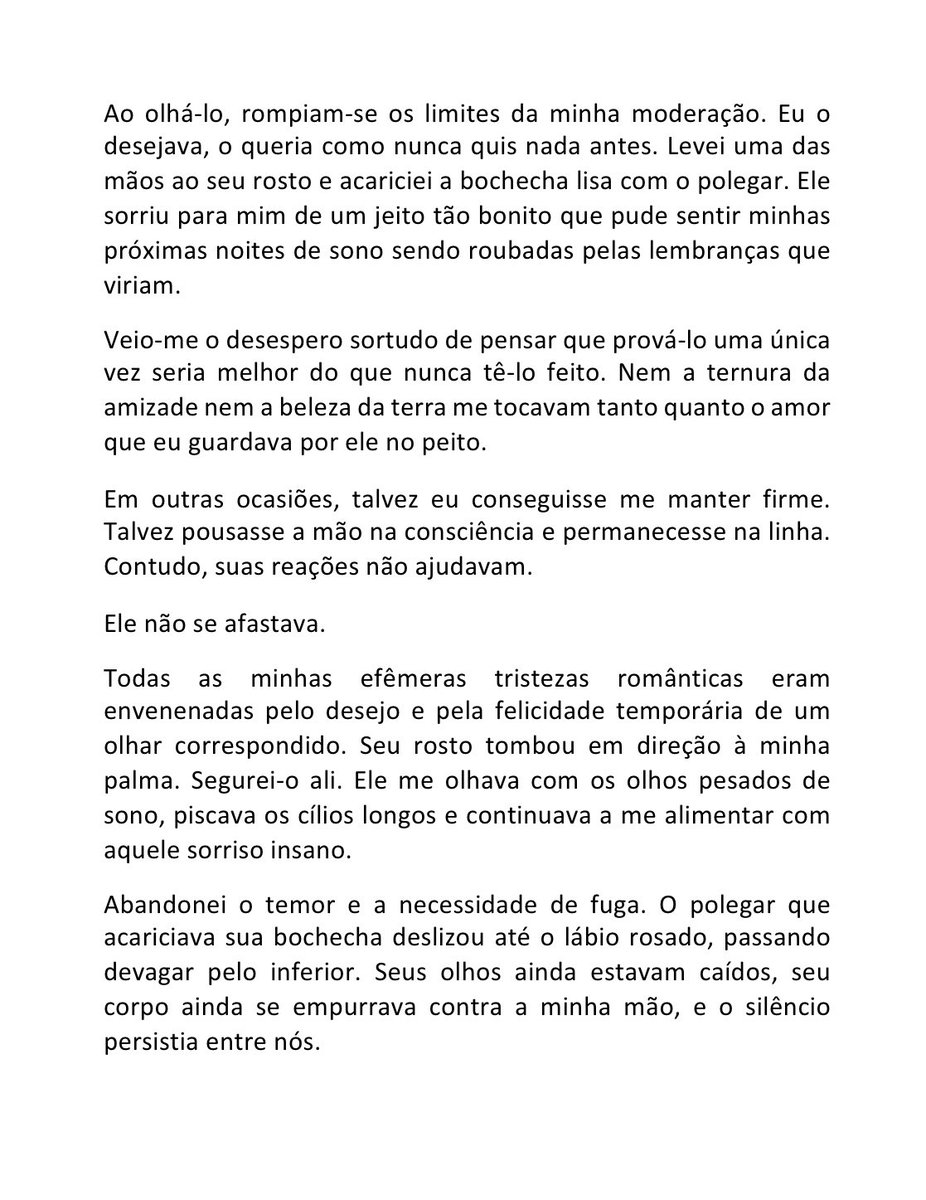 Ao olhá-lo, rompiam-se os limites da minha moderação. Eu o desejava, o queria como nunca quis nada antes. Levei uma das mãos ao seu rosto e acariciei a bochecha lisa com o polegar. Ele sorriu para mim de um jeito tão bonito que pude sentir minhas próximas noites de sono sendo roubadas pelas lembranças que viriam.

Veio-me o desespero sortudo de pensar que prová-lo uma única vez seria melhor do que nunca tê-lo feito. Nem a ternura da amizade nem a beleza da terra me tocavam tanto quanto o amor que eu guardava por ele no peito.

Em outras ocasiões, talvez eu conseguisse me manter firme. Talvez pousasse a mão na consciência e permanecesse na linha. Contudo, suas reações não ajudavam.

Ele não se afastava.

Todas as minhas efêmeras tristezas românticas eram envenenadas pelo desejo e pela felicidade temporária de um olhar correspondido. Seu rosto tombou em direção à minha palma. Segurei-o ali. Ele me olhava com os olhos pesados de sono, piscava os cílios longos e continuava a me alimentar com aquele sorriso insano.

Abandonei o temor e a necessidade de fuga. O polegar que acariciava sua bochecha deslizou até o lábio rosado, passando devagar pelo inferior. Seus olhos ainda estavam caídos, seu corpo ainda se empurrava contra a minha mão, e o silêncio persistia entre nós.